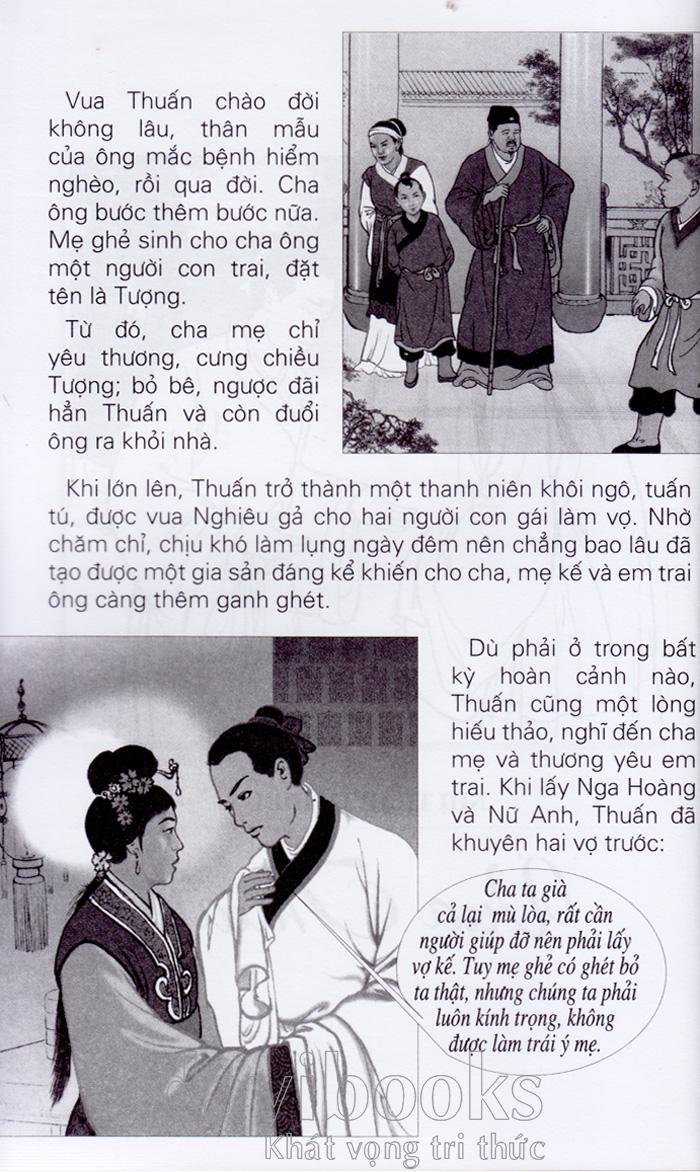 Vua Thuấn chào đời không lâu, thân mẫu của ông mắc bệnh hiểm nghèo, rồi qua đời. Cha ông bước thêm bước nữa. Mẹ ghẻ sinh cho cha ông một người con trai, đặt tên là Tượng.

Từ đó, cha mẹ chỉ yêu thương, cưng chiều Tượng; bỏ bê, ngược đãi hẳn Thuấn và còn đuổi ông ra khỏi nhà.

Khi lớn lên, Thuấn trở thành một thanh niên khôi ngô, tuấn tú, được vua Nghiêu gả cho hai người con gái làm vợ. Nhờ chăm chỉ, chịu khó làm lụng ngày đêm nên chẳng bao lâu đã tạo được một gia sản đáng kể khiến cho cha, mẹ kế và em trai ông càng thêm ganh ghét.

Dù phải ở trong bất kỳ hoàn cảnh nào, Thuấn cũng một lòng hiếu thảo, nghĩ đến cha mẹ và thương yêu em trai. Khi lấy Nga Hoàng và Nữ Anh, Thuấn đã khuyên hai vợ trước:

Cha ta già cả lại mù lòa, rất cần người giúp đỡ nên phải lấy vợ kế. Tuy mẹ ghẻ có ghét bỏ ta thật, nhưng chúng ta phải luôn kính trọng, không được làm trái ý mẹ.

vibooks
Khát vọng tri thức